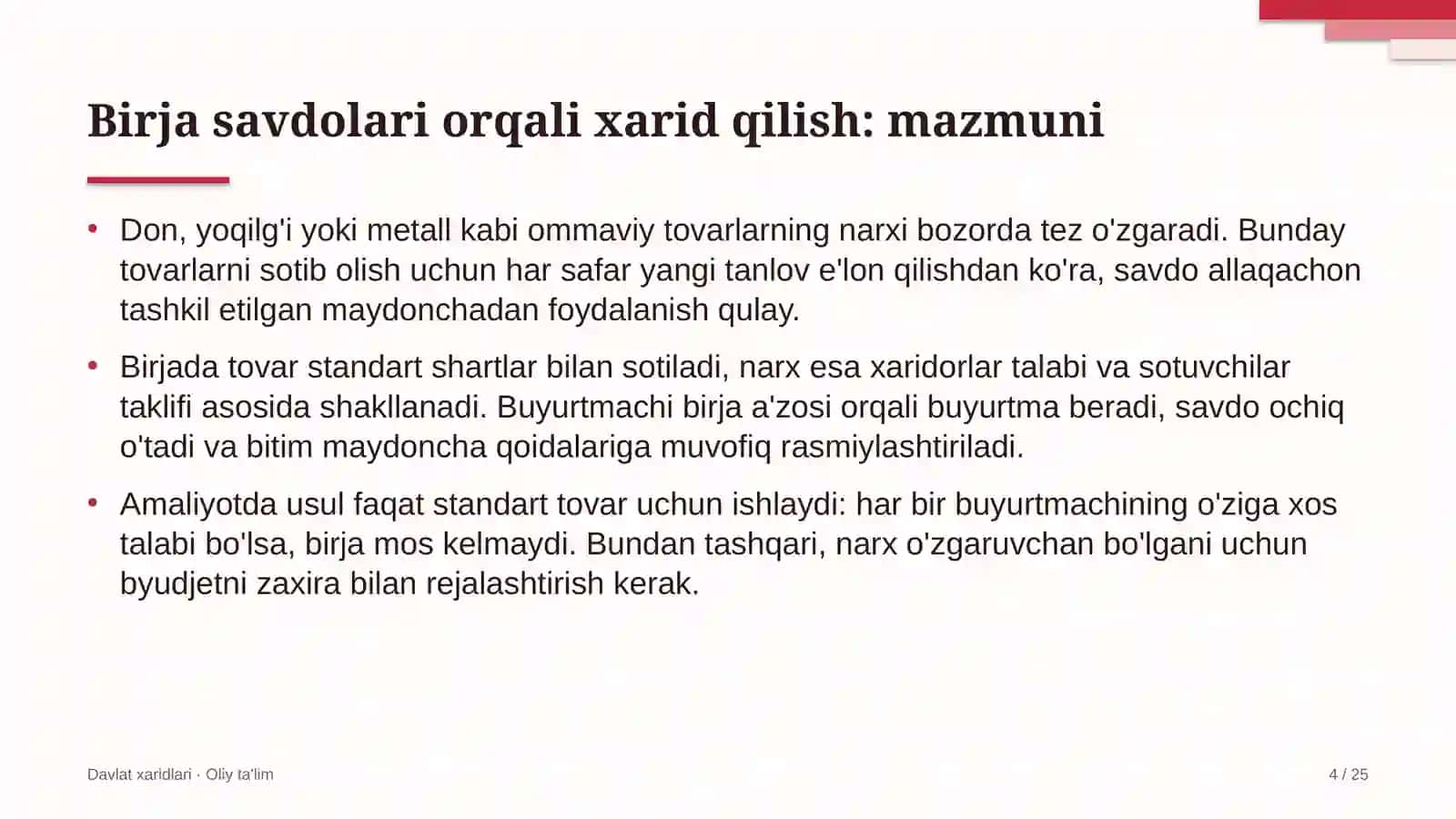 Birja savdolari orqali xarid qilish: mazmuni

• Don, yoqilg'i yoki metall kabi ommaviy tovarlarning narxi bozorda tez o'zgaradi. Bunday tovarlarni sotib olish uchun har safar yangi tanlov e'lon qilishdan ko'ra, savdo allaqachon tashkil etilgan maydonchadan foydalanish qulay.

• Birjada tovar standart shartlar bilan sotiladi, narx esa xaridorlar talabi va sotuvchilar taklifi asosida shakllanadi. Buyurtmachi birja a'zosi orqali buyurtma beradi, savdo ochiq o'tadi va bitim maydoncha qoidalariga muvofiq rasmiylashtiriladi.

• Amaliyotda usul faqat standart tovar uchun ishlaydi: har bir buyurtmachining o'ziga xos talabi bo'lsa, birja mos kelmaydi. Bundan tashqari, narx o'zgaruvchan bo'lgani uchun byudjetni zaxira bilan rejalashtirish kerak.

Davlat xaridlari · Oliy ta'lim

4 / 25